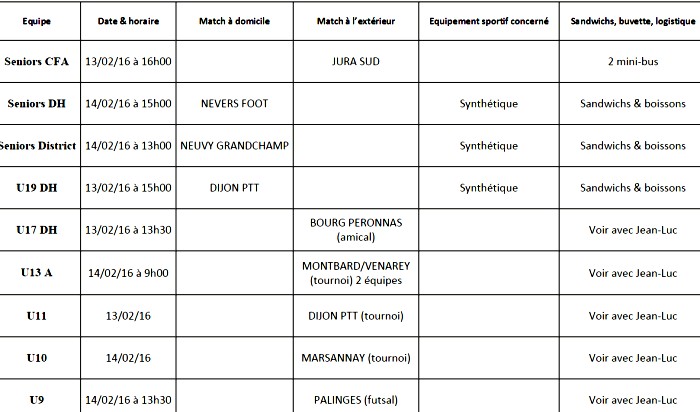 | Equipe | Date & horaire | Match à domicile | Match à l'extérieur | Equipement sportif concerné | Sandwichs, buvette, logistique |
|---|---|---|---|---|---|
| Seniors CFA | 13/02/16 à 16h00 | | JURA SUD | | 2 mini-bus |
| Seniors DH | 14/02/16 à 15h00 | NEVERS FOOT | | Synthétique | Sandwichs & boissons |
| Seniors District | 14/02/16 à 13h00 | NEUVY GRANDCHAMP | | Synthétique | Sandwichs & boissons |
| U19 DH | 13/02/16 à 15h00 | DIJON PTT | | Synthétique | Sandwichs & boissons |
| U17 DH | 13/02/16 à 13h30 | | BOURG PERONNAS (amical) | | Voir avec Jean-Luc |
| U13 A | 14/02/16 à 9h00 | | MONTBARD/VENAREY (tournoi) 2 équipes | | Voir avec Jean-Luc |
| U11 | 13/02/16 | | DIJON PTT (tournoi) | | Voir avec Jean-Luc |
| U10 | 14/02/16 | | MARSANNAY (tournoi) | | Voir avec Jean-Luc |
| U9 | 14/02/16 à 13h30 | | PALINGES (futsal) | | Voir avec Jean-Luc |